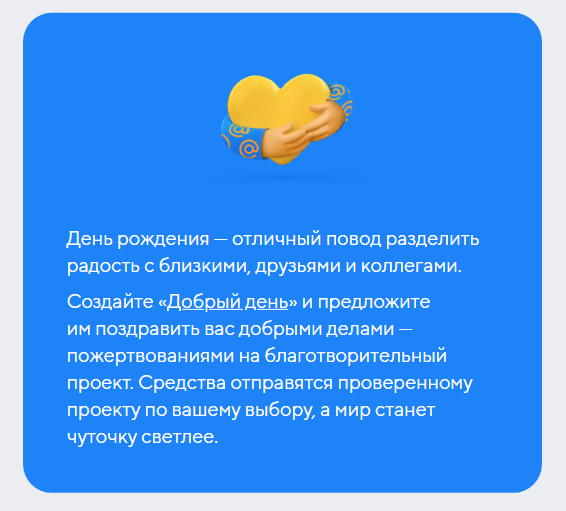 День рождения — отличный повод разделить радость с близкими, друзьями и коллегами.

Создайте «Добрый день» и предложите им поздравить вас добрыми делами — пожертвованиями на благотворительный проект. Средства отправятся проверенному проекту по вашему выбору, а мир станет чуточку светлее.